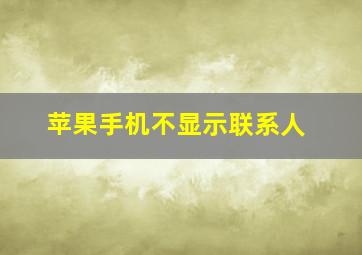 苹果手机不显示联系人